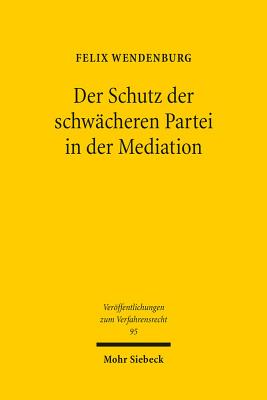 FELIX WENDENBURG

Der Schutz der schwächeren Partei in der Mediation

Veröffentlichungen zum Verfahrensrecht 95

Mohr Siebeck